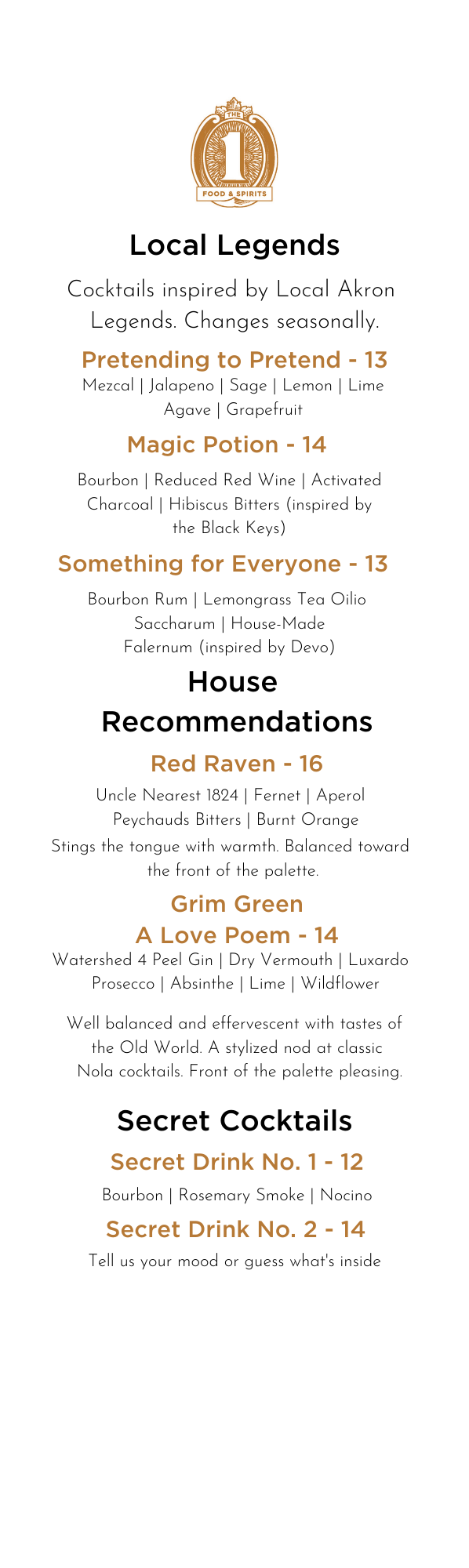 THE
1
FOOD & SPIRITS

Local Legends

Cocktails inspired by Local Akron Legends. Changes seasonally.

Pretending to Pretend - 13

Mezcal | Jalapeno | Sage | Lemon | Lime Agave | Grapefruit

Magic Potion - 14

Bourbon | Reduced Red Wine | Activated Charcoal | Hibiscus Bitters (inspired by the Black Keys)

Something for Everyone - 13

Bourbon Rum | Lemongrass Tea Oilio Saccharum | House-Made Falernum (inspired by Devo)

House Recommendations

Red Raven - 16

Uncle Nearest 1824 | Fernet | Aperol Peychauds Bitters | Burnt Orange

Stings the tongue with warmth. Balanced toward the front of the palette.

Grim Green
A Love Poem - 14

Watershed 4 Peel Gin | Dry Vermouth | Luxardo Prosecco | Absinthe | Lime | Wildflower

Well balanced and effervescent with tastes of the Old World. A stylized nod at classic Nola cocktails. Front of the palette pleasing.

Secret Cocktails

Secret Drink No. 1 - 12

Bourbon | Rosemary Smoke | Nocino

Secret Drink No. 2 - 14

Tell us your mood or guess what's inside